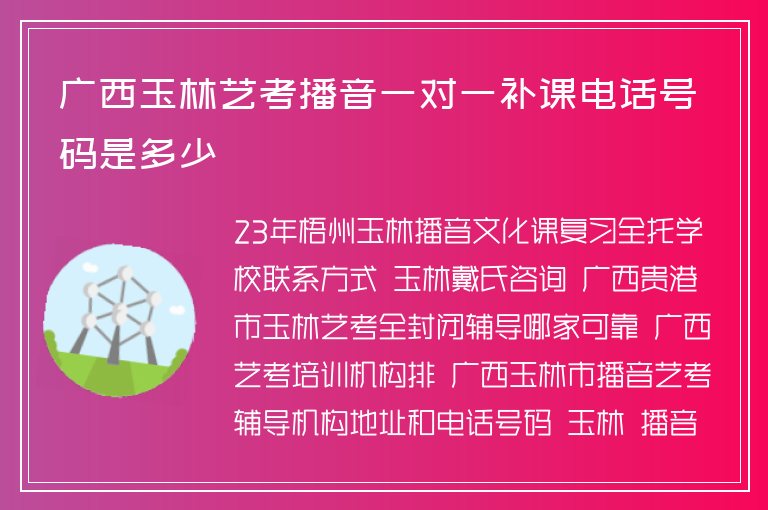 广西玉林艺考播音一对一补课电话号码是多少

23年梧州玉林播音文化课复习全托学校联系方式 玉林戴氏咨询 广西贵港市玉林艺考全封闭辅导哪家可靠 广西艺考培训机构排 广西玉林市播音艺考辅导机构地址和电话号码 玉林 播音